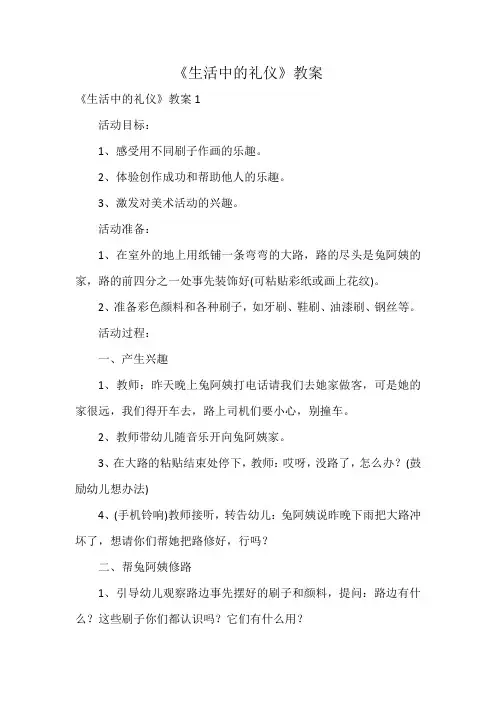 《生活中的礼仪》教案

《生活中的礼仪》教案 1

活动目标：

1、感受用不同刷子作画的乐趣。

2、体验创作成功和帮助他人的乐趣。

3、激发对美术活动的兴趣。

活动准备：

1、在室外的地上用纸铺一条弯弯的大路，路的尽头是兔阿姨的家，路的前四分之一处事先装饰好(可粘贴彩纸或画上花纹)。

2、准备彩色颜料和各种刷子，如牙刷、鞋刷、油漆刷、钢丝等。

活动过程：

一、产生兴趣

1、教师：昨天晚上兔阿姨打电话请我们去她家做客，可是她的家很远，我们得开车去，路上司机们要小心，别撞车。

2、教师带幼儿随音乐开向兔阿姨家。

3、在大路的粘贴结束处停下，教师：哎呀，没路了，怎么办？(鼓励幼儿想办法)

4、(手机铃响)教师接听，转告幼儿：兔阿姨说昨晚下雨把大路冲坏了，想请你们帮她把路修好，行吗？

二、帮兔阿姨修路

1、引导幼儿观察路边事先摆好的刷子和颜料，提问：路边有什么？这些刷子你们都认识吗？它们有什么用？